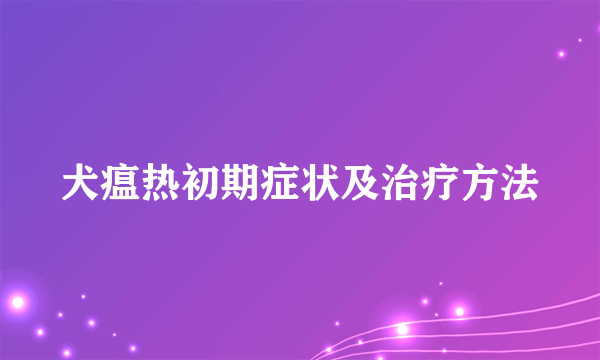 犬瘟热初期症状及治疗方法